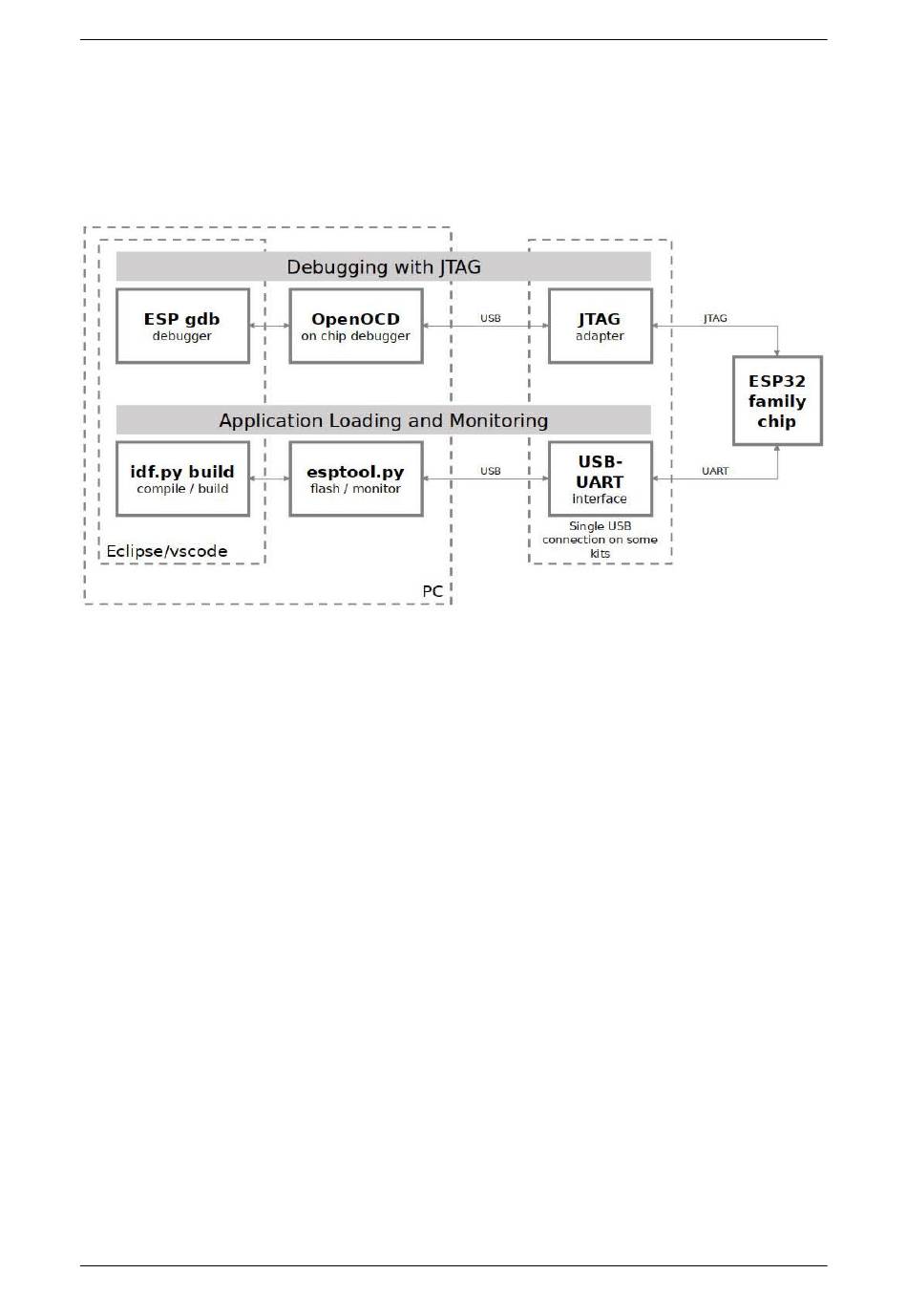 Debugging with JTAG

ESP gdb
debugger

OpenOCD
on chip debugger

USB

JTAG
adapter

JTAG

ESP32 family chip

Application Loading and Monitoring

idf.py build
compile / build

esptool.py
flash / monitor

USB

USB-UART
interface

UART

Single USB connection on some kits

Eclipse/vscode

PC